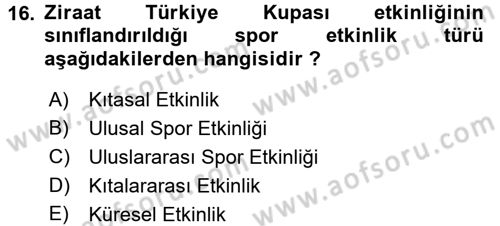 16. Ziraat Türkiye Kupası etkinliğinin sınıflandırıldığı spor etkinlik türü aşağıdakilerden hangisidir ?

A) Kıtasal Etkinlik
B) Ulusal Spor Etkinliği
C) Uluslararası Spor Etkinliği
D) Kıtalararası Etkinlik
E) Küresel Etkinlik

www.aofsoru.com
www.aofsoru.com
www.aofsoru.com
www.aofsoru.com